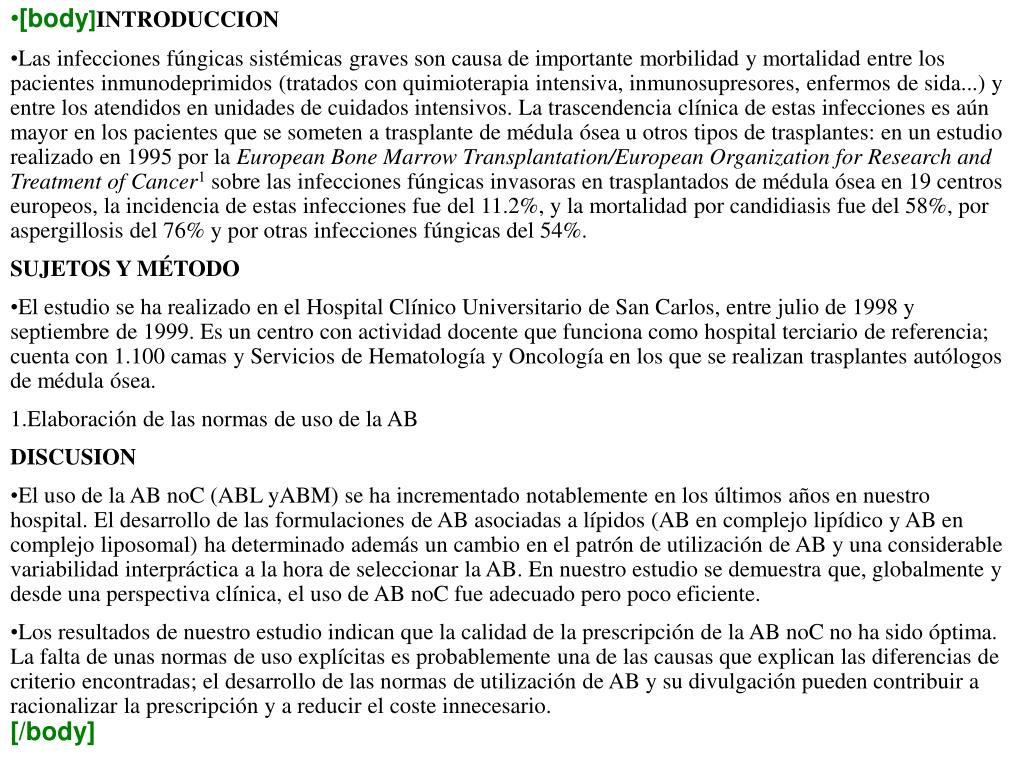 •[body]INTRODUCCION

•Las infecciones fúngicas sistémicas graves son causa de importante morbilidad y mortalidad entre los pacientes inmunodeprimidos (tratados con quimioterapia intensiva, inmunosupresores, enfermos de sida...) y entre los atendidos en unidades de cuidados intensivos. La trascendencia clínica de estas infecciones es aún mayor en los pacientes que se someten a trasplante de médula ósea u otros tipos de trasplantes: en un estudio realizado en 1995 por la European Bone Marrow Transplantation/European Organization for Research and Treatment of Cancer$^1$ sobre las infecciones fúngicas invasoras en trasplantados de médula ósea en 19 centros europeos, la incidencia de estas infecciones fue del 11.2%, y la mortalidad por candidiasis fue del 58%, por aspergillosis del 76% y por otras infecciones fúngicas del 54%.

SUJETOS Y MÉTODO

•El estudio se ha realizado en el Hospital Clínico Universitario de San Carlos, entre julio de 1998 y septiembre de 1999. Es un centro con actividad docente que funciona como hospital terciario de referencia; cuenta con 1.100 camas y Servicios de Hematología y Oncología en los que se realizan trasplantes autólogos de médula ósea.

1.Elaboración de las normas de uso de la AB

DISCUSION

•El uso de la AB noC (ABL yABM) se ha incrementado notablemente en los últimos años en nuestro hospital. El desarrollo de las formulaciones de AB asociadas a lípidos (AB en complejo lipídico y AB en complejo liposomal) ha determinado además un cambio en el patrón de utilización de AB y una considerable variabilidad interpráctica a la hora de seleccionar la AB. En nuestro estudio se demuestra que, globalmente y desde una perspectiva clínica, el uso de AB noC fue adecuado pero poco eficiente.

•Los resultados de nuestro estudio indican que la calidad de la prescripción de la AB noC no ha sido óptima. La falta de unas normas de uso explícitas es probablemente una de las causas que explican las diferencias de criterio encontradas; el desarrollo de las normas de utilización de AB y su divulgación pueden contribuir a racionalizar la prescripción y a reducir el coste innecesario.
[/body]